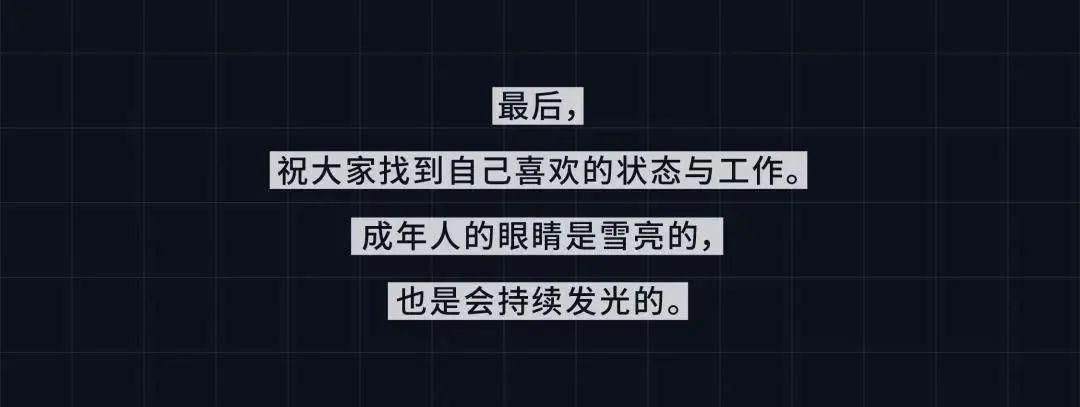 最后，

祝大家找到自己喜欢的状态与工作。

成年人的眼睛是雪亮的，

也是会持续发光的。